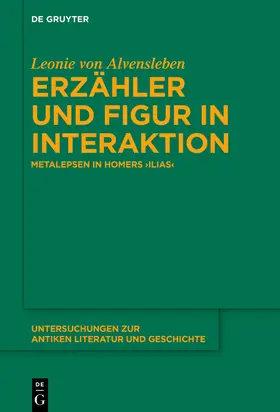 DE GRUYTER

Leonie von Alvensleben

ERZÄHLER UND FIGUR IN INTERAKTION

METALEPSEN IN HOMERS ›ILIAS‹

UNTERSUCHUNGEN ZUR ANTIKEN LITERATUR UND GESCHICHTE

DE
G